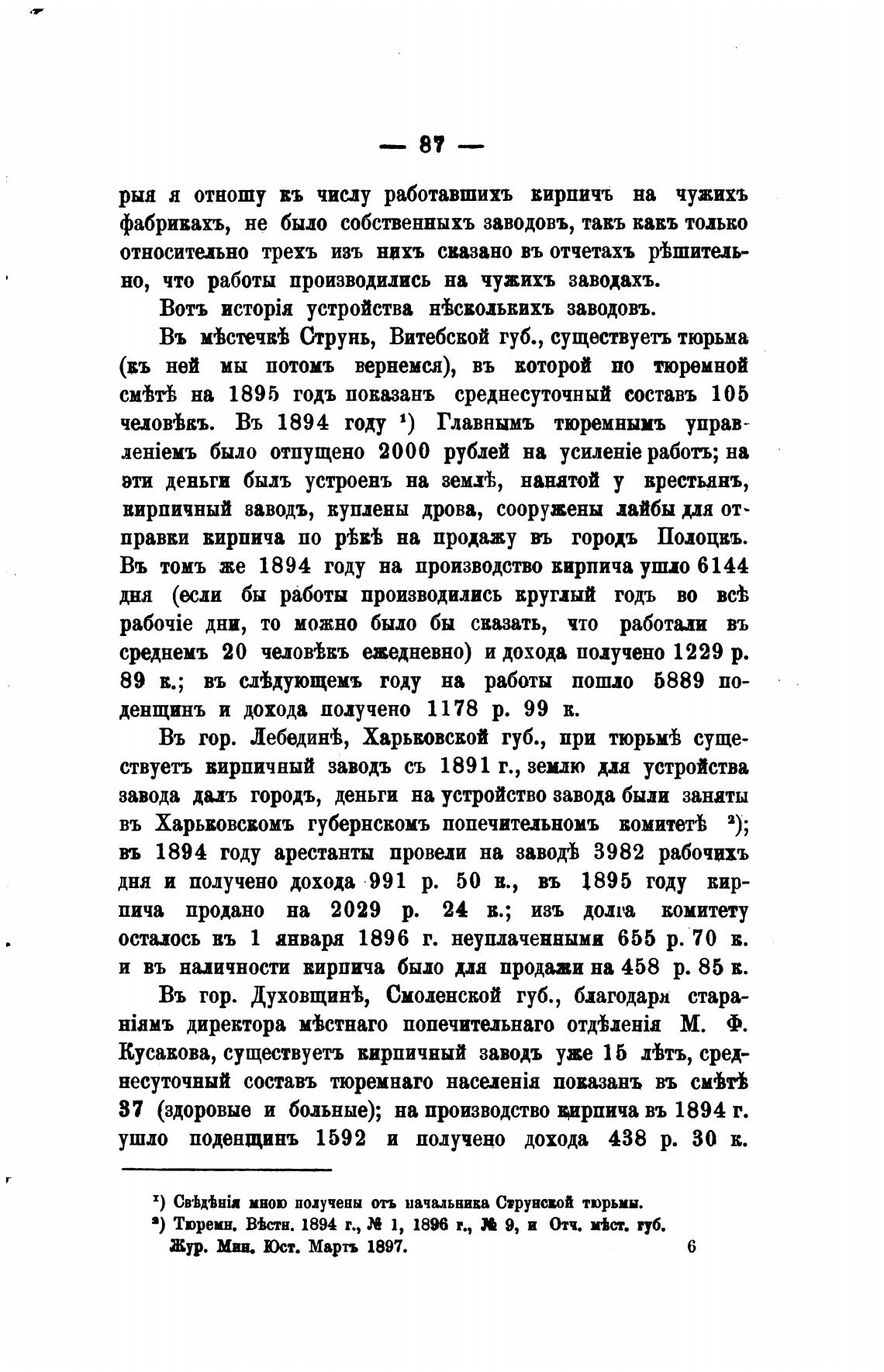 — 87 —

рыя я отношу къ числу работавшихъ кирпичъ на чужихъ фабрикахъ, не было собственныхъ заводовъ, такъ какъ только относительно трехъ изъ нихъ сказано въ отчетахъ рѣшительно, что работы производились на чужихъ заводахъ.

Вотъ исторія устройства нѣсколькихъ заводовъ.

Въ мѣстечкѣ Струнь, Витебской губ., существуетъ тюрьма (къ ней мы потомъ вернемся), въ которой по тюремной смѣтѣ на 1895 годъ показанъ среднесуточный составъ 105 человѣкъ. Въ 1894 году ¹) Главнымъ тюремнымъ управленіемъ было отпущено 2000 рублей на усиленіе работъ; на эти деньги былъ устроенъ на землѣ, нанятой у крестьянъ, кирпичный заводъ, куплены дрова, сооружены лайбы для отправки кирпича по рѣкѣ на продажу въ городъ Полоцкъ. Въ томъ же 1894 году на производство кирпича ушло 6144 дня (если бы работы производились круглый годъ во всѣ рабочіе дни, то можно было бы сказать, что работали въ среднемъ 20 человѣкъ ежедневно) и дохода получено 1229 р. 89 к.; въ слѣдующемъ году на работы пошло 5889 поденщинъ и дохода получено 1178 р. 99 к.

Въ гор. Лебединѣ, Харьковской губ., при тюрьмѣ существуетъ кирпичный заводъ съ 1891 г., землю для устройства завода далъ городъ, деньги на устройство завода были заняты въ Харьковскомъ губернскомъ попечительномъ комитетѣ ²); въ 1894 году арестанты провели на заводѣ 3982 рабочихъ дня и получено дохода 991 р. 50 к., въ 1895 году кирпича продано на 2029 р. 24 к.; изъ долга комитету осталось къ 1 января 1896 г. неуплаченными 655 р. 70 к. и въ наличности кирпича было для продажи на 458 р. 85 к.

Въ гор. Духовщинѣ, Смоленской губ., благодаря стараніямъ директора мѣстнаго попечительнаго отдѣленія М. Ф. Кусакова, существуетъ кирпичный заводъ уже 15 лѣтъ, среднесуточный составъ тюремнаго населенія показанъ въ смѣтѣ 37 (здоровые и больные); на производство кирпича въ 1894 г. ушло поденщинъ 1592 и получено дохода 438 р. 30 к.

¹) Свѣдѣнія мною получены отъ начальника Струнской тюрьмы.
²) Тюремн. Вѣстн. 1894 г., № 1, 1896 г., № 9, и Отч. мѣст. губ.
Жур. Мин. Юст. Мартъ 1897. 6